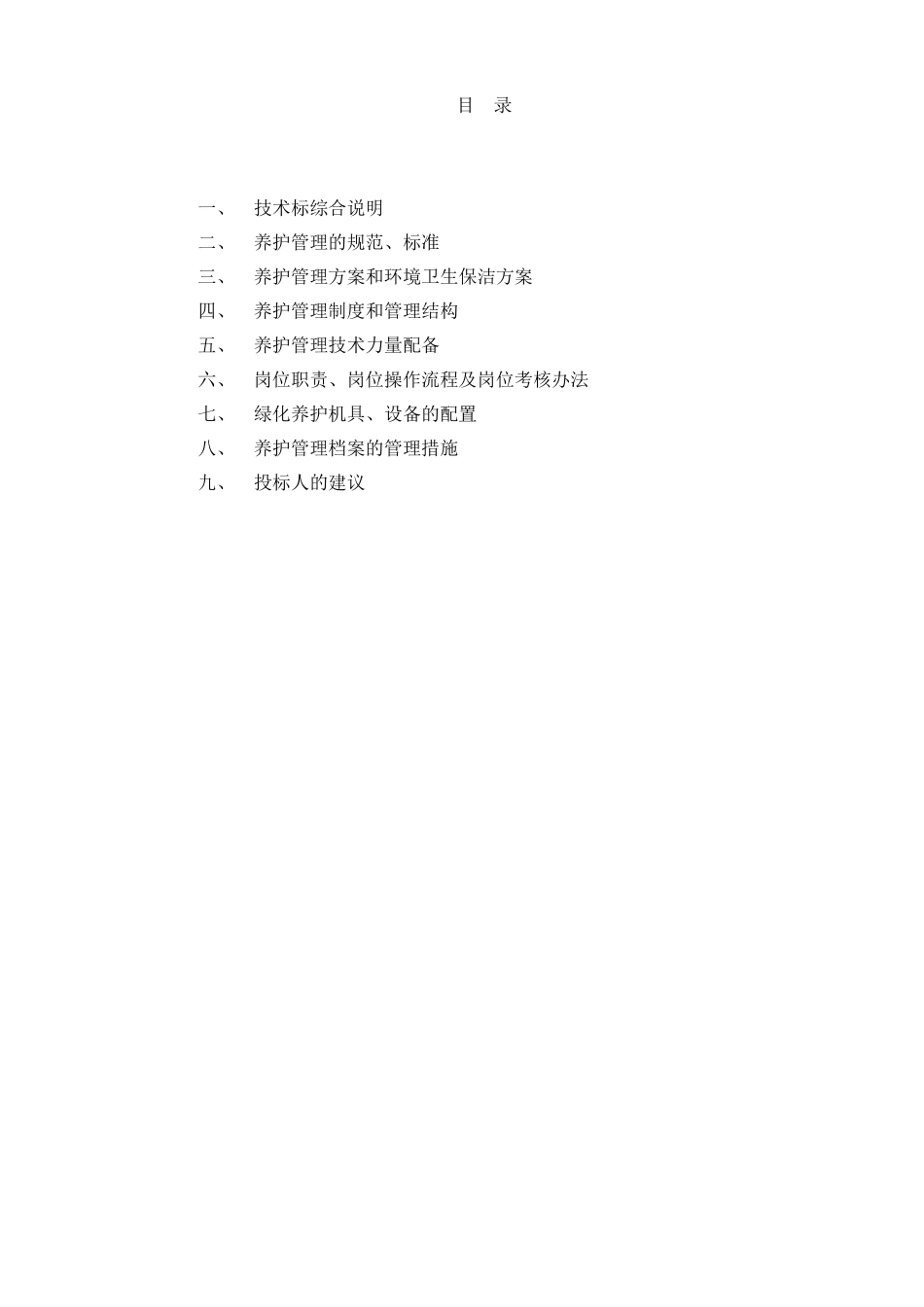 目 录

一、 技术标综合说明

二、 养护管理的规范、标准

三、 养护管理方案和环境卫生保洁方案

四、 养护管理制度和管理结构

五、 养护管理技术力量配备

六、 岗位职责、岗位操作流程及岗位考核办法

七、 绿化养护机具、设备的配置

八、 养护管理档案的管理措施

九、 投标人的建议